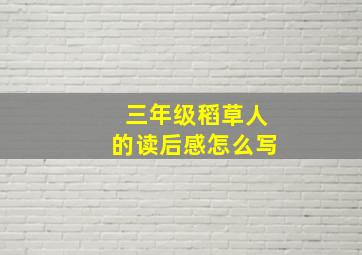 三年级稻草人
的读后感怎么写